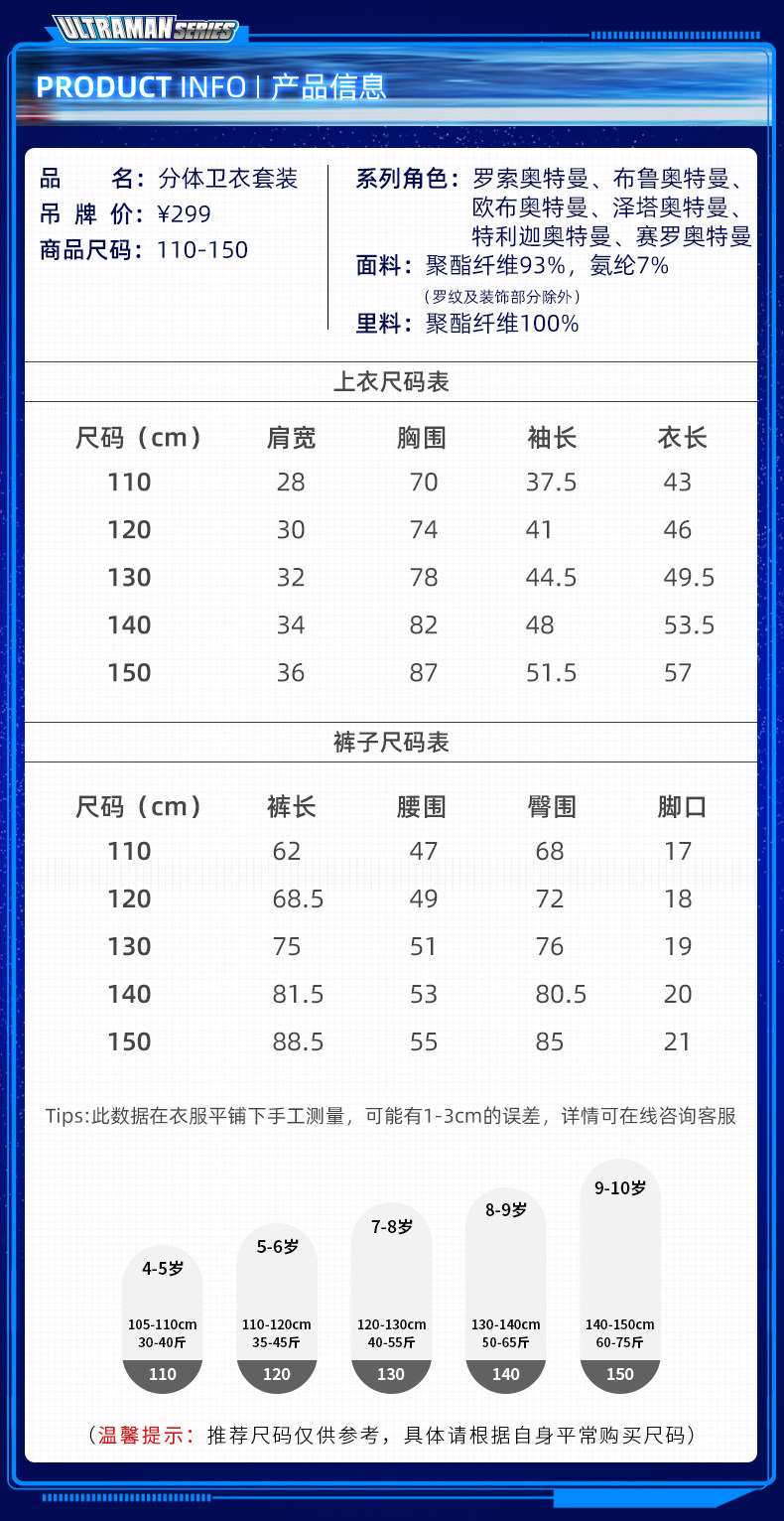 ULTRAMAN SERIES

PRODUCT INFO | 产品信息

品　　名：分体卫衣套装
吊 牌 价：¥299
商品尺码：110-150

系列角色：罗索奥特曼、布鲁奥特曼、欧布奥特曼、泽塔奥特曼、特利迦奥特曼、赛罗奥特曼
面料：聚酯纤维93%，氨纶7%
（罗纹及装饰部分除外）
里料：聚酯纤维100%

上衣尺码表

| 尺码（cm） | 肩宽 | 胸围 | 袖长 | 衣长 |
|---|---|---|---|---|
| 110 | 28 | 70 | 37.5 | 43 |
| 120 | 30 | 74 | 41 | 46 |
| 130 | 32 | 78 | 44.5 | 49.5 |
| 140 | 34 | 82 | 48 | 53.5 |
| 150 | 36 | 87 | 51.5 | 57 |

裤子尺码表

| 尺码（cm） | 裤长 | 腰围 | 臀围 | 脚口 |
|---|---|---|---|---|
| 110 | 62 | 47 | 68 | 17 |
| 120 | 68.5 | 49 | 72 | 18 |
| 130 | 75 | 51 | 76 | 19 |
| 140 | 81.5 | 53 | 80.5 | 20 |
| 150 | 88.5 | 55 | 85 | 21 |

Tips:此数据在衣服平铺下手工测量，可能有1-3cm的误差，详情可在线咨询客服

4-5岁
105-110cm
30-40斤
110

5-6岁
110-120cm
35-45斤
120

7-8岁
120-130cm
40-55斤
130

8-9岁
130-140cm
50-65斤
140

9-10岁
140-150cm
60-75斤
150

（温馨提示：推荐尺码仅供参考，具体请根据自身平常购买尺码）